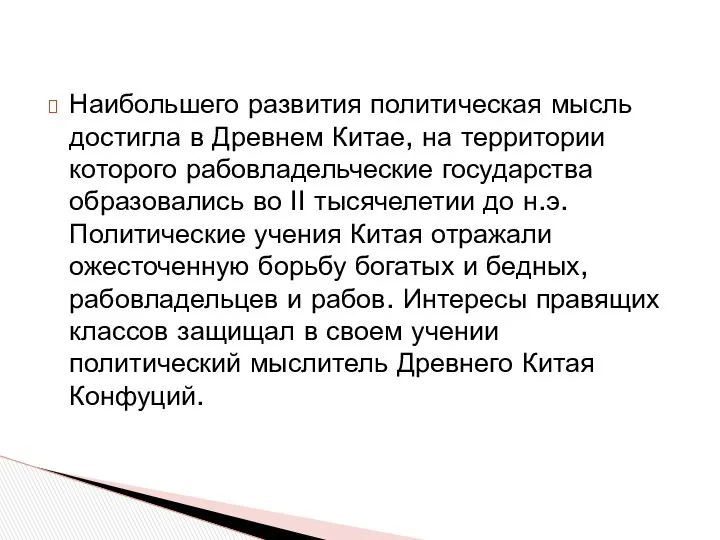 Наибольшего развития политическая мысль достигла в Древнем Китае, на территории которого рабовладельческие государства образовались во II тысячелетии до н.э. Политические учения Китая отражали ожесточенную борьбу богатых и бедных, рабовладельцев и рабов. Интересы правящих классов защищал в своем учении политический мыслитель Древнего Китая Конфуций.